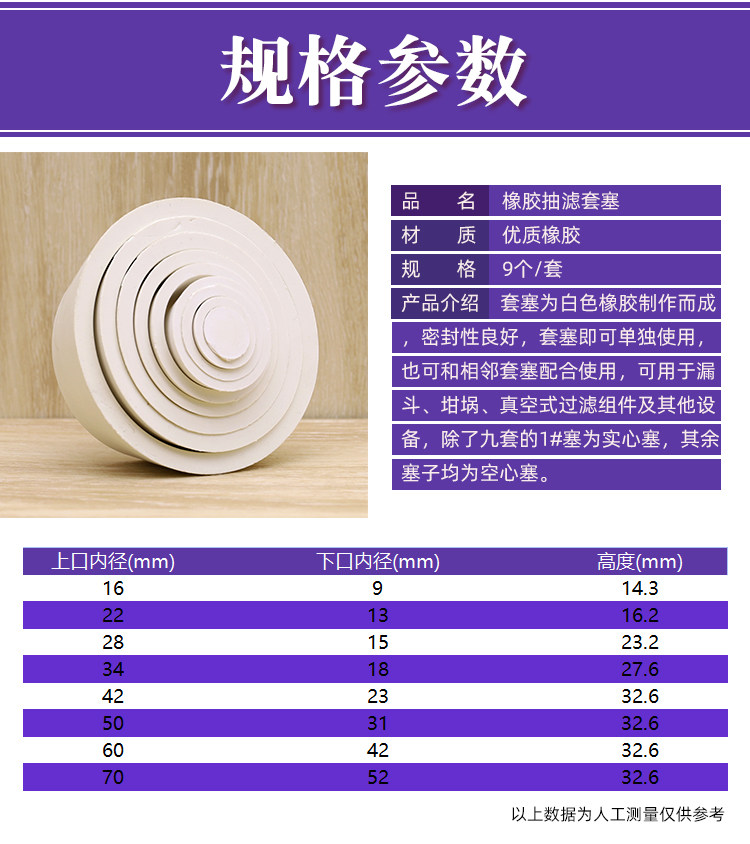 规格参数

品 名 橡胶抽滤套塞

材 质 优质橡胶

规 格 9个/套

产品介绍 套塞为白色橡胶制作而成，密封性良好，套塞即可单独使用，也可和相邻套塞配合使用，可用于漏斗、坩埚、真空式过滤组件及其他设备，除了九套的1#塞为实心塞，其余塞子均为空心塞。

| 上口内径(mm) | 下口内径(mm) | 高度(mm) |
|---|---|---|
| 16 | 9 | 14.3 |
| 22 | 13 | 16.2 |
| 28 | 15 | 23.2 |
| 34 | 18 | 27.6 |
| 42 | 23 | 32.6 |
| 50 | 31 | 32.6 |
| 60 | 42 | 32.6 |
| 70 | 52 | 32.6 |

以上数据为人工测量仅供参考